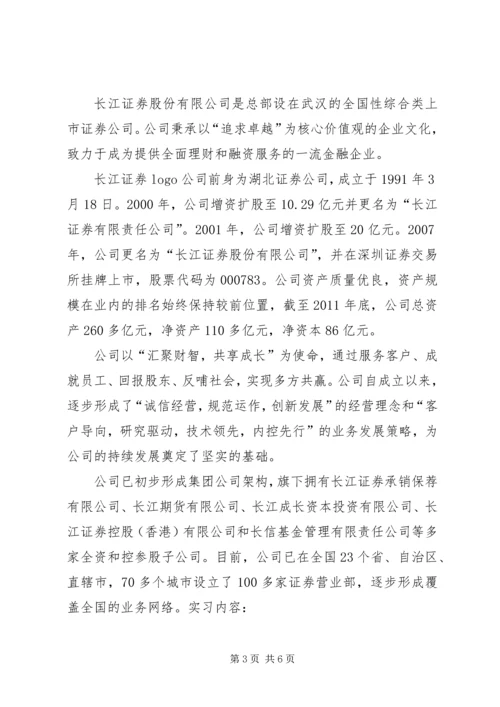 长江证券股份有限公司是总部设在武汉的全国性综合类上市证券公司。公司秉承以“追求卓越”为核心价值观的企业文化，致力于成为提供全面理财和融资服务的一流金融企业。

长江证券 logo 公司前身为湖北证券公司，成立于 1991 年 3 月 18 日。2000 年，公司增资扩股至 10.29 亿元并更名为“长江证券有限责任公司”。2001 年，公司增资扩股至 20 亿元。2007 年，公司更名为“长江证券股份有限公司”，并在深圳证券交易所挂牌上市，股票代码为 000783。公司资产质量优良，资产规模在业内的排名始终保持较前位置，截至 2011 年底，公司总资产 260 多亿元，净资产 110 多亿元，净资本 86 亿元。

公司以“汇聚财智，共享成长”为使命，通过服务客户、成就员工、回报股东、反哺社会，实现多方共赢。公司自成立以来，逐步形成了“诚信经营，规范运作，创新发展”的经营理念和“客户导向，研究驱动，技术领先，内控先行”的业务发展策略，为公司的持续发展奠定了坚实的基础。

公司已初步形成集团公司架构，旗下拥有长江证券承销保荐有限公司、长江期货有限公司、长江成长资本投资有限公司、长江证券控股（香港）有限公司和长信基金管理有限责任公司等多家全资和控参股子公司。目前，公司已在全国 23 个省、自治区、直辖市，70 多个城市设立了 100 多家证券营业部，逐步形成覆盖全国的业务网络。实习内容：

第 3 页 共 6 页